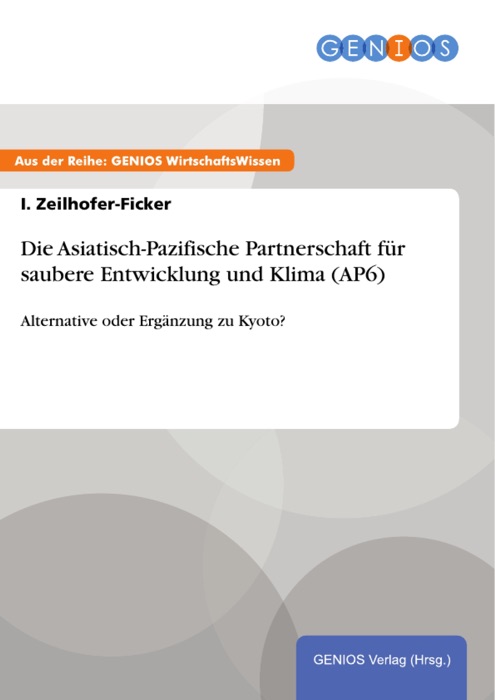 GENIOS

Aus der Reihe: GENIOS WirtschaftsWissen

I. Zeilhofer-Ficker

Die Asiatisch-Pazifische Partnerschaft für saubere Entwicklung und Klima (AP6)

Alternative oder Ergänzung zu Kyoto?

GENIOS Verlag (Hrsg.)